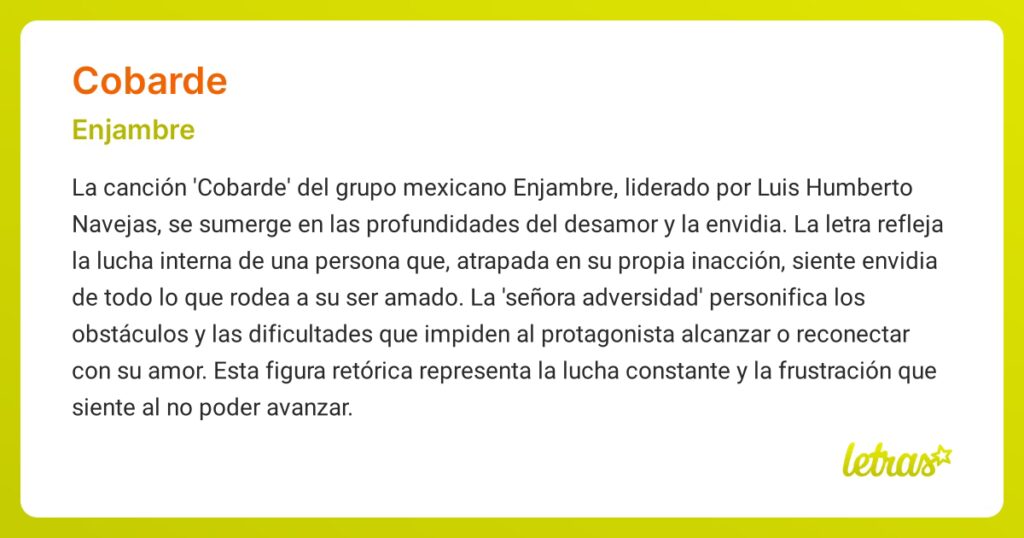 Cobarde

Enjambre

La canción 'Cobarde' del grupo mexicano Enjambre, liderado por Luis Humberto Navejas, se sumerge en las profundidades del desamor y la envidia. La letra refleja la lucha interna de una persona que, atrapada en su propia inacción, siente envidia de todo lo que rodea a su ser amado. La 'señora adversidad' personifica los obstáculos y las dificultades que impiden al protagonista alcanzar o reconectar con su amor. Esta figura retórica representa la lucha constante y la frustración que siente al no poder avanzar.

letras